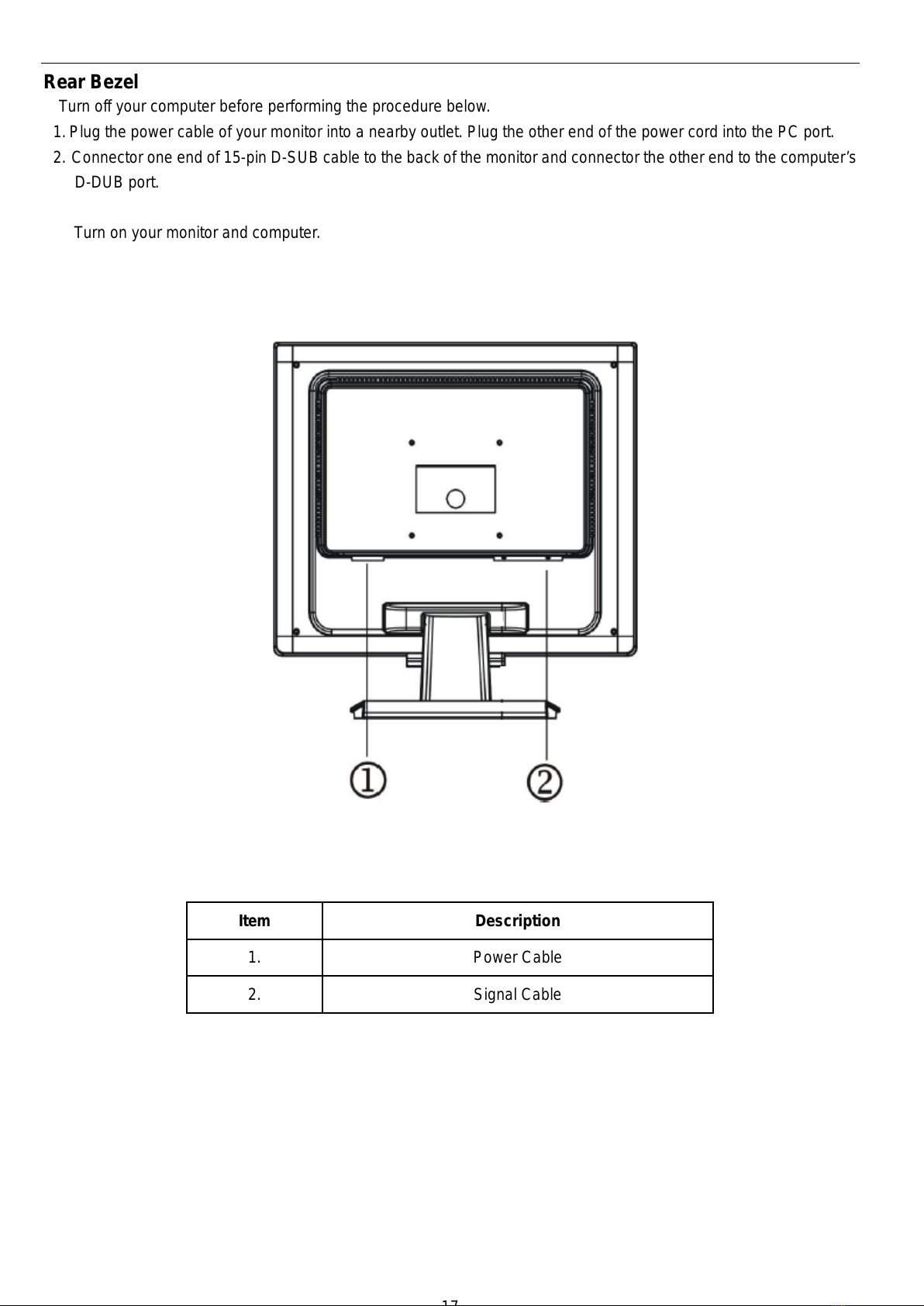 Rear Bezel

Turn off your computer before performing the procedure below.

1. Plug the power cable of your monitor into a nearby outlet. Plug the other end of the power cord into the PC port.

2. Connector one end of 15-pin D-SUB cable to the back of the monitor and connector the other end to the computer's D-DUB port.

Turn on your monitor and computer.

①

②

| Item | Description |
|---|---|
| 1. | Power Cable |
| 2. | Signal Cable |

17